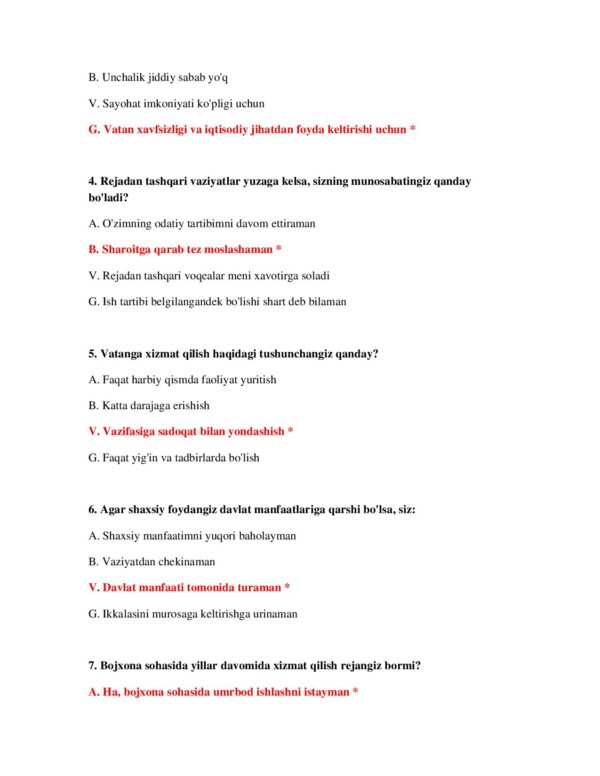 B. Unchalik jiddiy sabab yo'q

V. Sayohat imkoniyati ko'pligi uchun

G. Vatan xavfsizligi va iqtisodiy jihatdan foyda keltirishi uchun *

4. Rejadan tashqari vaziyatlar yuzaga kelsa, sizning munosabatingiz qanday bo'ladi?

A. O'zimning odatiy tartibimni davom ettiraman

B. Sharoitga qarab tez moslashaman *

V. Rejadan tashqari voqealar meni xavotirga soladi

G. Ish tartibi belgilangandek bo'lishi shart deb bilaman

5. Vatanga xizmat qilish haqidagi tushunchangiz qanday?

A. Faqat harbiy qismda faoliyat yuritish

B. Katta darajaga erishish

V. Vazifasiga sadoqat bilan yondashish *

G. Faqat yig'in va tadbirlarda bo'lish

6. Agar shaxsiy foydangiz davlat manfaatlariga qarshi bo'lsa, siz:

A. Shaxsiy manfaatimni yuqori baholayman

B. Vaziyatdan chekinaman

V. Davlat manfaati tomonida turaman *

G. Ikkalasini murosaga keltirishga urinaman

7. Bojxona sohasida yillar davomida xizmat qilish rejangiz bormi?

A. Ha, bojxona sohasida umrbod ishlashni istayman *